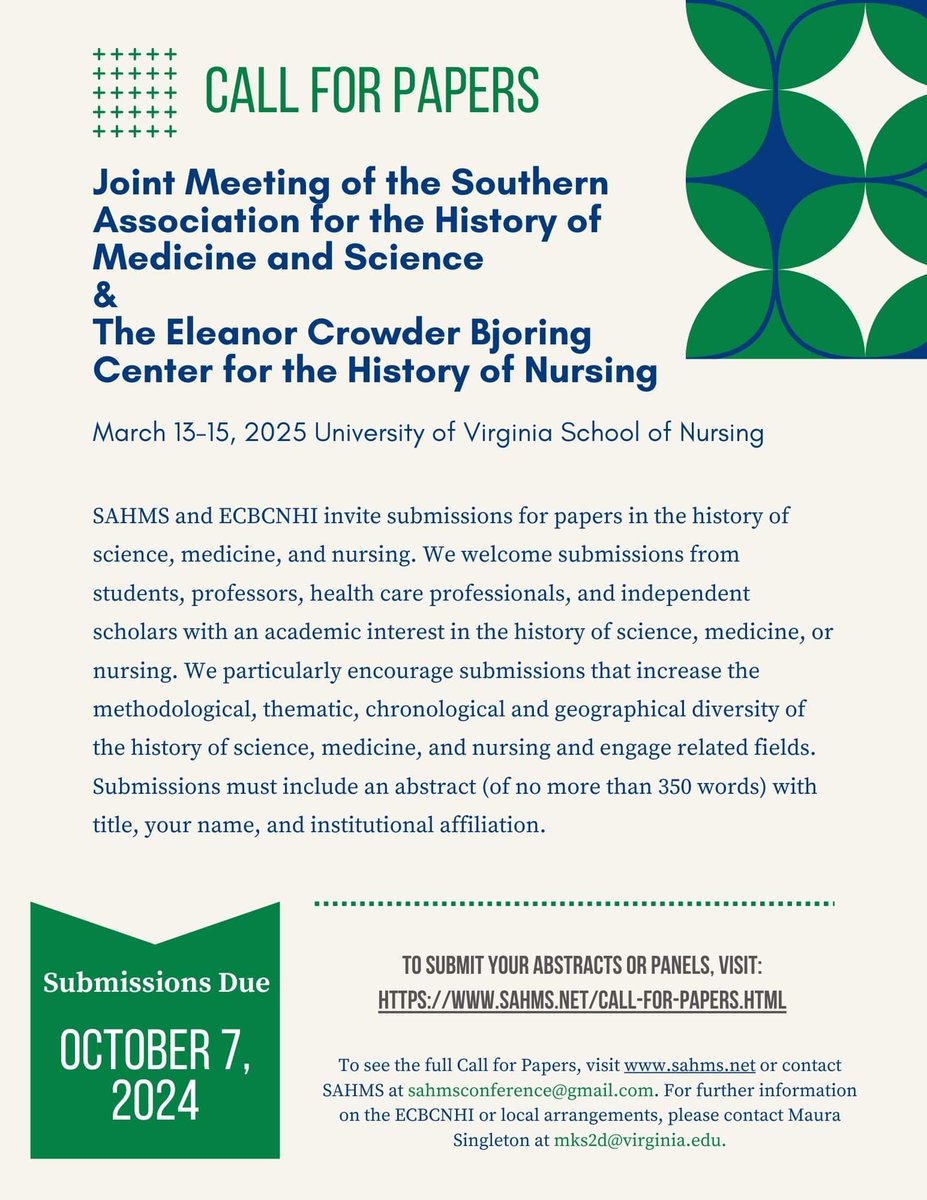 CALL FOR PAPERS

Joint Meeting of the Southern Association for the History of Medicine and Science
&
The Eleanor Crowder Bjoring Center for the History of Nursing

March 13-15, 2025 University of Virginia School of Nursing

SAHMS and ECBCNHI invite submissions for papers in the history of science, medicine, and nursing. We welcome submissions from students, professors, health care professionals, and independent scholars with an academic interest in the history of science, medicine, or nursing. We particularly encourage submissions that increase the methodological, thematic, chronological and geographical diversity of the history of science, medicine, and nursing and engage related fields. Submissions must include an abstract (of no more than 350 words) with title, your name, and institutional affiliation.

Submissions Due

OCTOBER 7, 2024

TO SUBMIT YOUR ABSTRACTS OR PANELS, VISIT:
HTTPS://WWW.SAHMS.NET/CALL-FOR-PAPERS.HTML

To see the full Call for Papers, visit www.sahms.net or contact SAHMS at sahmsconference@gmail.com. For further information on the ECBCNHI or local arrangements, please contact Maura Singleton at mks2d@virginia.edu.